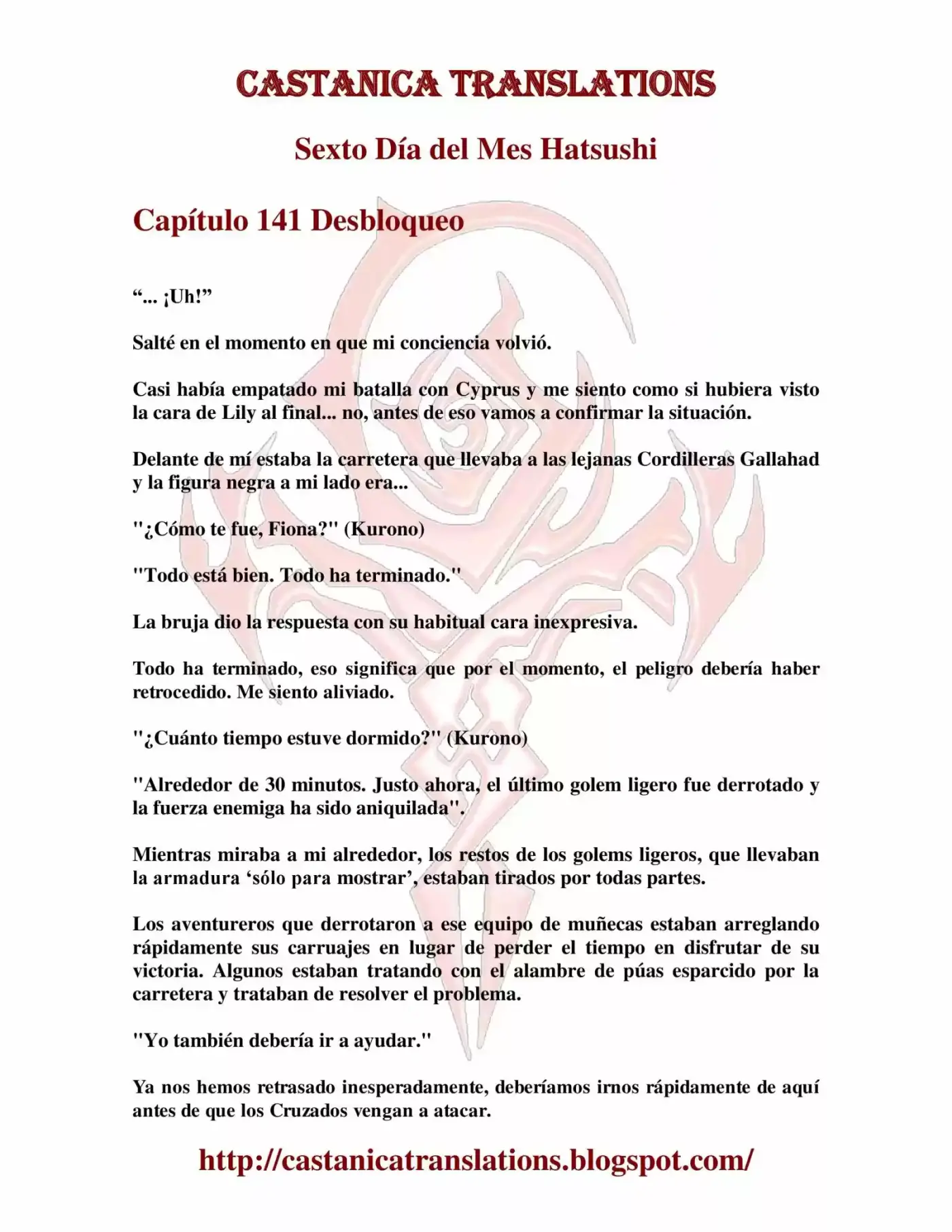 CASTANICA TRANSLATIONS

Sexto Día del Mes Hatsushi

Capítulo 141 Desbloqueo

“... ¡Uh!”

Salté en el momento en que mi conciencia volvió.

Casi había empatado mi batalla con Cyprus y me siento como si hubiera visto la cara de Lily al final... no, antes de eso vamos a confirmar la situación.

Delante de mí estaba la carretera que llevaba a las lejanas Cordilleras Gallahad y la figura negra a mi lado era...

"¿Cómo te fue, Fiona?" (Kurono)

"Todo está bien. Todo ha terminado."

La bruja dio la respuesta con su habitual cara inexpresiva.

Todo ha terminado, eso significa que por el momento, el peligro debería haber retrocedido. Me siento aliviado.

"¿Cuánto tiempo estuve dormido?" (Kurono)

"Alrededor de 30 minutos. Justo ahora, el último golem ligero fue derrotado y la fuerza enemiga ha sido aniquilada".

Mientras miraba a mi alrededor, los restos de los golems ligeros, que llevaban la armadura ‘sólo para mostrar’, estaban tirados por todas partes.

Los aventureros que derrotaron a ese equipo de muñecas estaban arreglando rápidamente sus carruajes en lugar de perder el tiempo en disfrutar de su victoria. Algunos estaban tratando con el alambre de púas esparcido por la carretera y trataban de resolver el problema.

"Yo también debería ir a ayudar."

Ya nos hemos retrasado inesperadamente, deberíamos irnos rápidamente de aquí antes de que los Cruzados vengan a atacar.

http://castanicatranslations.blogspot.com/